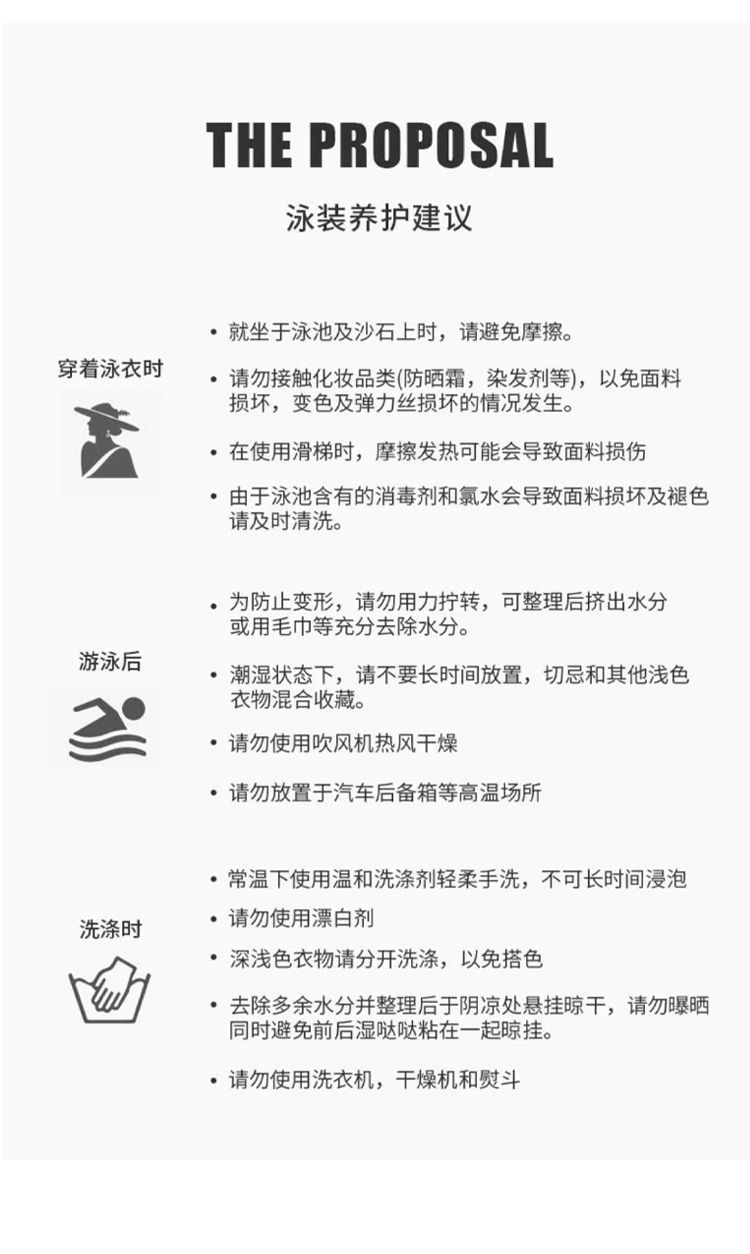 THE PROPOSAL

泳装养护建议

穿着泳衣时

• 就坐于泳池及沙石上时，请避免摩擦。

• 请勿接触化妆品类(防晒霜，染发剂等)，以免面料损坏，变色及弹力丝损坏的情况发生。

• 在使用滑梯时，摩擦发热可能会导致面料损伤

• 由于泳池含有的消毒剂和氯水会导致面料损坏及褪色请及时清洗。

游泳后

• 为防止变形，请勿用力拧转，可整理后挤出水分或用毛巾等充分去除水分。

• 潮湿状态下，请不要长时间放置，切忌和其他浅色衣物混合收藏。

• 请勿使用吹风机热风干燥

• 请勿放置于汽车后备箱等高温场所

洗涤时

• 常温下使用温和洗涤剂轻柔手洗，不可长时间浸泡

• 请勿使用漂白剂

• 深浅色衣物请分开洗涤，以免搭色

• 去除多余水分并整理后于阴凉处悬挂晾干，请勿曝晒同时避免前后湿哒哒粘在一起晾挂。

• 请勿使用洗衣机，干燥机和熨斗